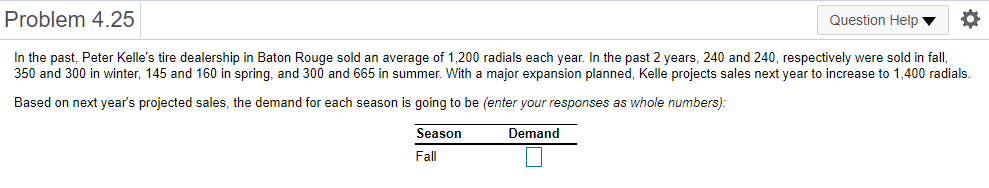 Problem 4.25

Question Help ▼

In the past, Peter Kelle's tire dealership in Baton Rouge sold an average of 1,200 radials each year. In the past 2 years, 240 and 240, respectively were sold in fall, 350 and 300 in winter, 145 and 160 in spring, and 300 and 665 in summer. With a major expansion planned, Kelle projects sales next year to increase to 1,400 radials.

Based on next year's projected sales, the demand for each season is going to be (enter your responses as whole numbers):

| Season | Demand |
|---|---|
| Fall | |